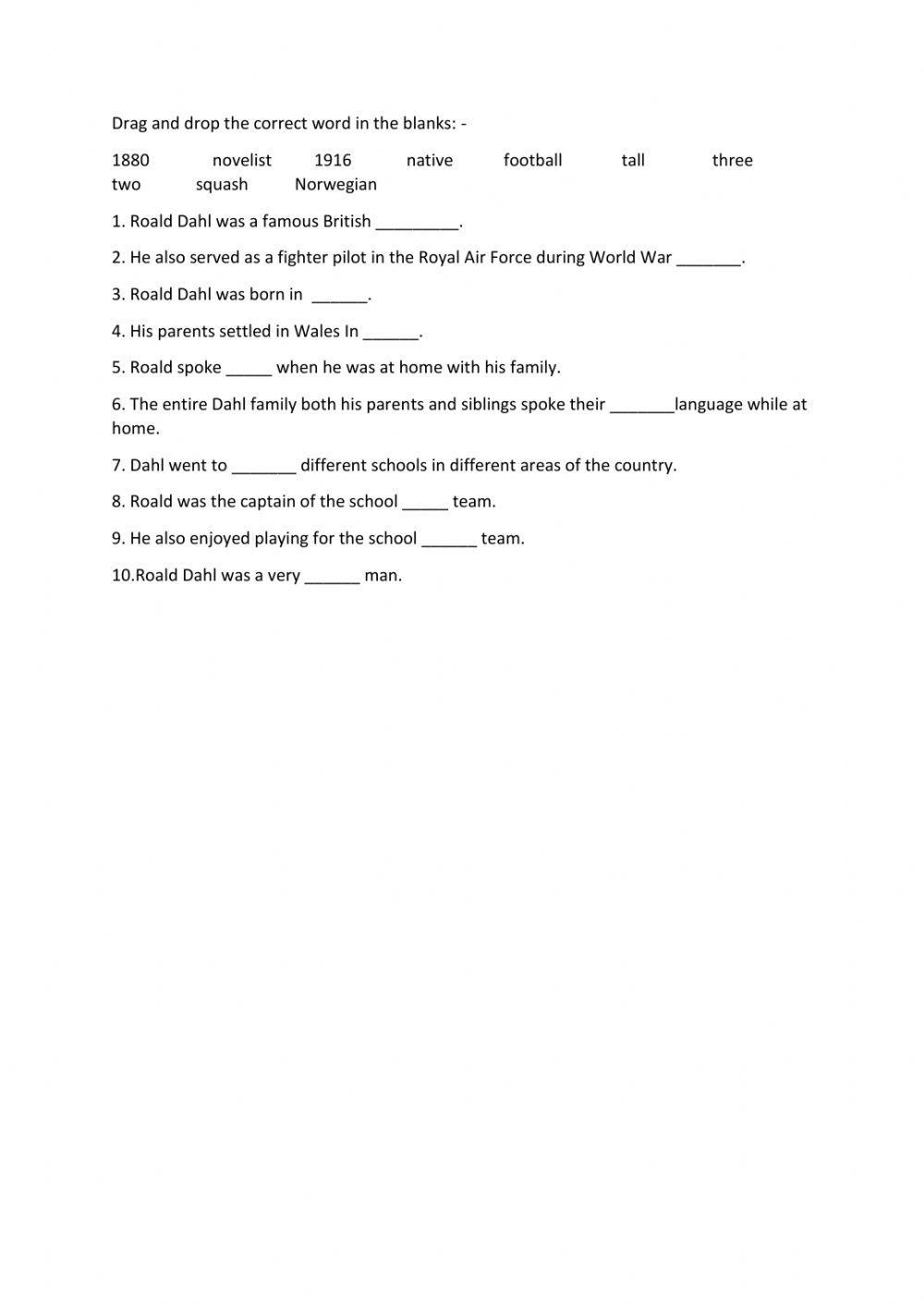 Drag and drop the correct word in the blanks: -

1880 novelist 1916 native football tall three two squash Norwegian

1. Roald Dahl was a famous British _________.

2. He also served as a fighter pilot in the Royal Air Force during World War _______.

3. Roald Dahl was born in ______.

4. His parents settled in Wales In ______.

5. Roald spoke _____ when he was at home with his family.

6. The entire Dahl family both his parents and siblings spoke their _______language while at home.

7. Dahl went to _______ different schools in different areas of the country.

8. Roald was the captain of the school _____ team.

9. He also enjoyed playing for the school ______ team.

10.Roald Dahl was a very ______ man.